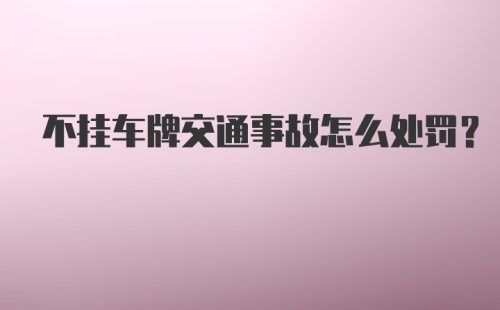 不挂车牌交通事故怎么处罚？